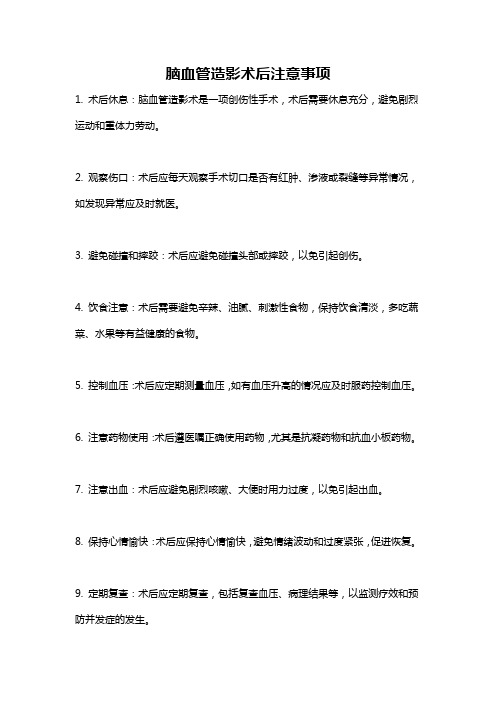 脑血管造影术后注意事项

1. 术后休息：脑血管造影术是一项创伤性手术，术后需要休息充分，避免剧烈运动和重体力劳动。

2. 观察伤口：术后应每天观察手术切口是否有红肿、渗液或裂缝等异常情况，如发现异常应及时就医。

3. 避免碰撞和摔跤：术后应避免碰撞头部或摔跤，以免引起创伤。

4. 饮食注意：术后需要避免辛辣、油腻、刺激性食物，保持饮食清淡，多吃蔬菜、水果等有益健康的食物。

5. 控制血压：术后应定期测量血压，如有血压升高的情况应及时服药控制血压。

6. 注意药物使用：术后遵医嘱正确使用药物，尤其是抗凝药物和抗血小板药物。

7. 注意出血：术后应避免剧烈咳嗽、大便时用力过度，以免引起出血。

8. 保持心情愉快：术后应保持心情愉快，避免情绪波动和过度紧张，促进恢复。

9. 定期复查：术后应定期复查，包括复查血压、病理结果等，以监测疗效和预防并发症的发生。